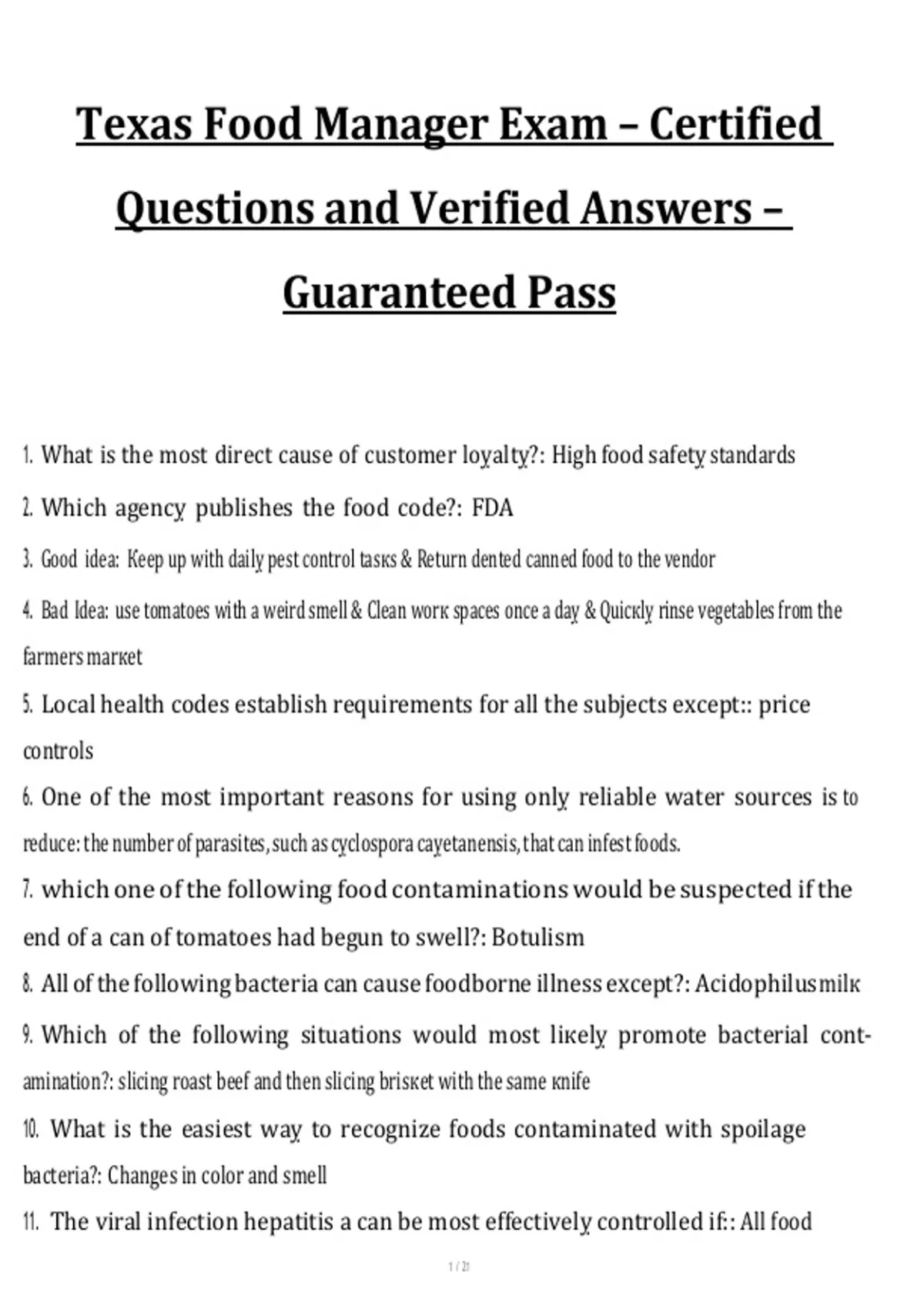 Texas Food Manager Exam – Certified Questions and Verified Answers – Guaranteed Pass

1. What is the most direct cause of customer loyalty?: High food safety standards

2. Which agency publishes the food code?: FDA

3. Good idea: Keep up with daily pest control tasks & Return dented canned food to the vendor

4. Bad Idea: use tomatoes with a weird smell & Clean work spaces once a day & Quickly rinse vegetables from the farmers market

5. Local health codes establish requirements for all the subjects except:: price controls

6. One of the most important reasons for using only reliable water sources is to reduce: the number of parasites, such as cyclospora cayetanensis, that can infest foods.

7. which one of the following food contaminations would be suspected if the end of a can of tomatoes had begun to swell?: Botulism

8. All of the following bacteria can cause foodborne illness except?: Acidophilus milk

9. Which of the following situations would most likely promote bacterial contamination?: slicing roast beef and then slicing brisket with the same knife

10. What is the easiest way to recognize foods contaminated with spoilage bacteria?: Changes in color and smell

11. The viral infection hepatitis a can be most effectively controlled if:: All food

1 / 21